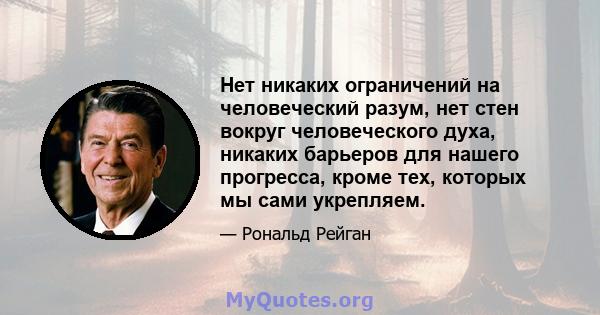 Нет никаких ограничений на человеческий разум, нет стен вокруг человеческого духа, никаких барьеров для нашего прогресса, кроме тех, которых мы сами укрепляем.

— Рональд Рейган

MyQuotes.org